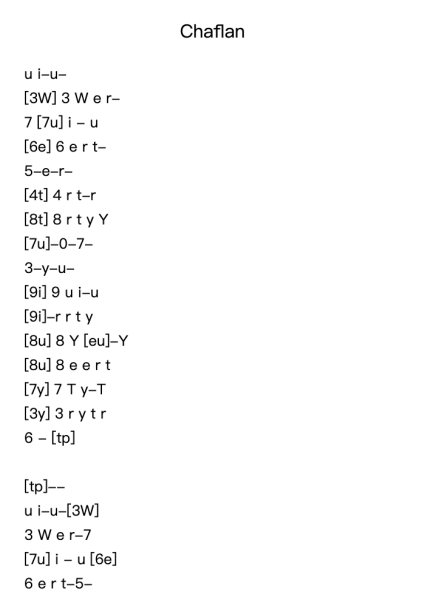 Chaflan

u i–u–
[3W] 3 W e r–
7 [7u] i – u
[6e] 6 e r t–
5–e–r–
[4t] 4 r t–r
[8t] 8 r t y Y
[7u]–0–7–
3–y–u–
[9i] 9 u i–u
[9i]–r r t y
[8u] 8 Y [eu]–Y
[8u] 8 e e r t
[7y] 7 T y–T
[3y] 3 r y t r
6 – [tp]

[tp]––
u i–u–[3W]
3 W e r–7
[7u] i – u [6e]
6 e r t–5–